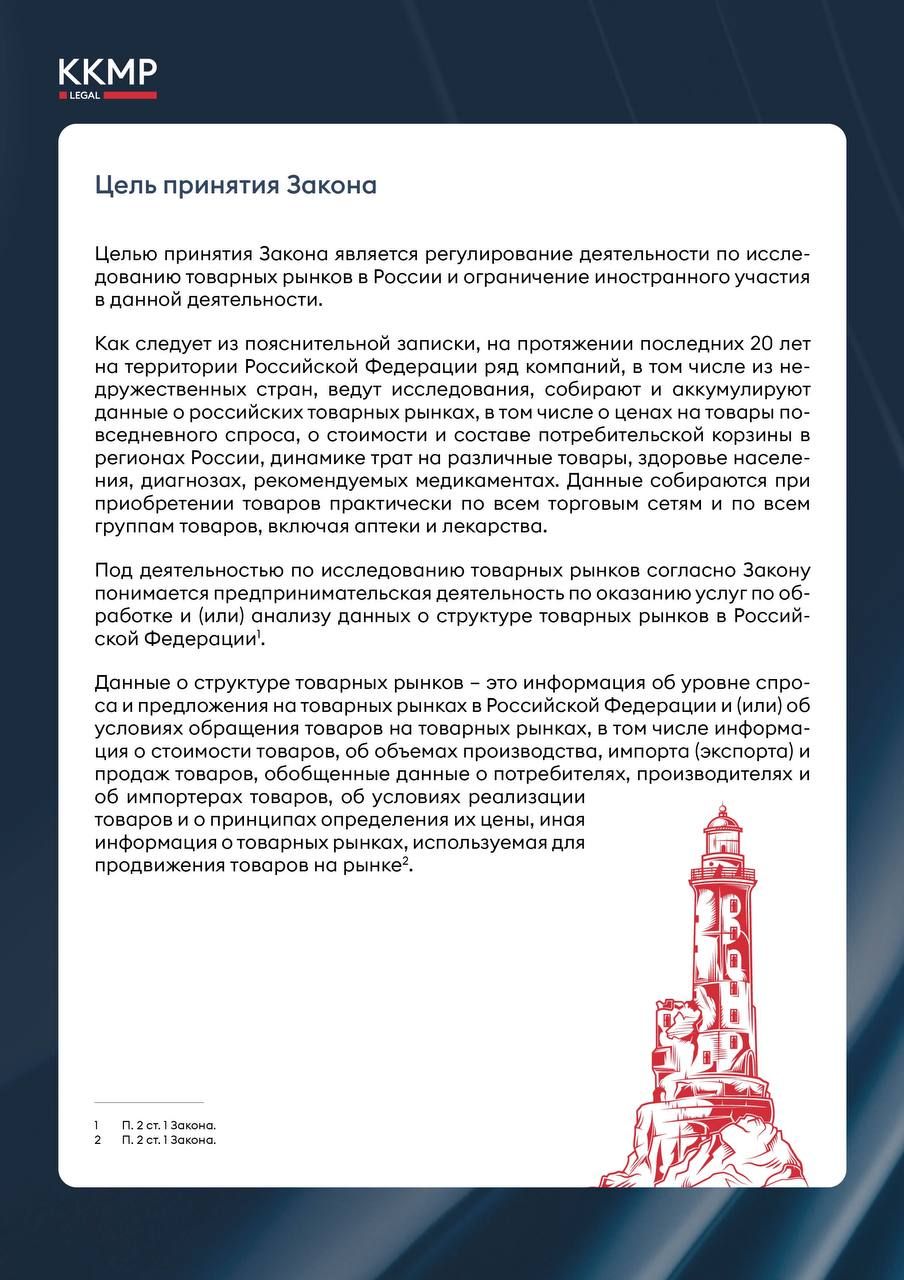 KKMP
LEGAL

Цель принятия Закона

Целью принятия Закона является регулирование деятельности по исследованию товарных рынков в России и ограничение иностранного участия в данной деятельности.

Как следует из пояснительной записки, на протяжении последних 20 лет на территории Российской Федерации ряд компаний, в том числе из недружественных стран, ведут исследования, собирают и аккумулируют данные о российских товарных рынках, в том числе о ценах на товары повседневного спроса, о стоимости и составе потребительской корзины в регионах России, динамике трат на различные товары, здоровье населения, диагнозах, рекомендуемых медикаментах. Данные собираются при приобретении товаров практически по всем торговым сетям и по всем группам товаров, включая аптеки и лекарства.

Под деятельностью по исследованию товарных рынков согласно Закону понимается предпринимательская деятельность по оказанию услуг по обработке и (или) анализу данных о структуре товарных рынков в Российской Федерации$^1$.

Данные о структуре товарных рынков – это информация об уровне спроса и предложения на товарных рынках в Российской Федерации и (или) об условиях обращения товаров на товарных рынках, в том числе информация о стоимости товаров, об объемах производства, импорта (экспорта) и продаж товаров, обобщенные данные о потребителях, производителях и об импортерах товаров, об условиях реализации товаров и о принципах определения их цены, иная информация о товарных рынках, используемая для продвижения товаров на рынке$^2$.

1 П. 2 ст. 1 Закона.
2 П. 2 ст. 1 Закона.